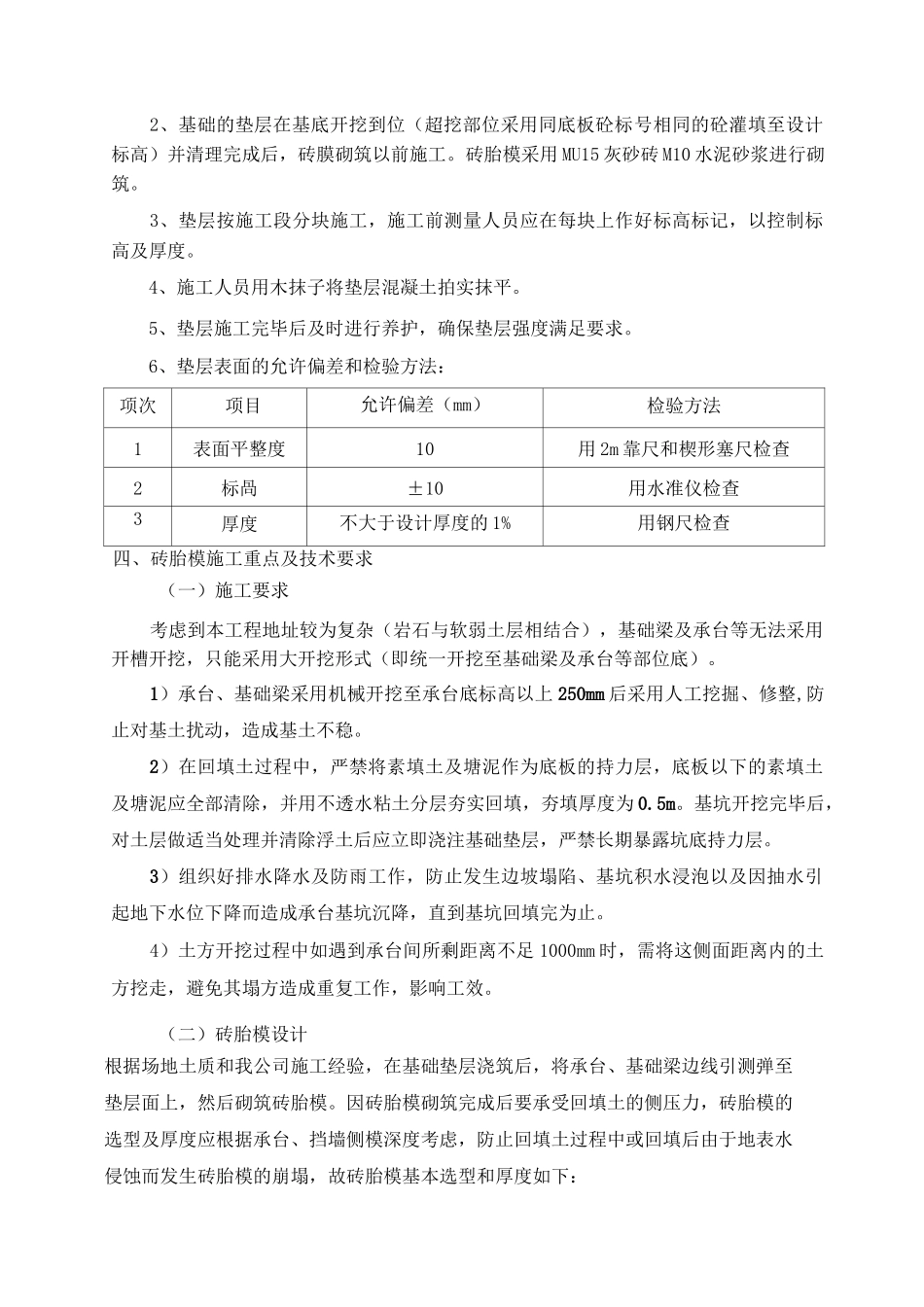 2、基础的垫层在基底开挖到位（超挖部位采用同底板砼标号相同的砼灌填至设计标高）并清理完成后，砖膜砌筑以前施工。砖胎模采用MU15灰砂砖M10水泥砂浆进行砌筑。

3、垫层按施工段分块施工，施工前测量人员应在每块上作好标高标记，以控制标高及厚度。

4、施工人员用木抹子将垫层混凝土拍实抹平。

5、垫层施工完毕后及时进行养护，确保垫层强度满足要求。

6、垫层表面的允许偏差和检验方法：

| 项次 | 项目 | 允许偏差（mm） | 检验方法 |
|---|---|---|---|
| 1 | 表面平整度 | 10 | 用2m靠尺和楔形塞尺检查 |
| 2 | 标咼 | ±10 | 用水准仪检查 |
| 3 | 厚度 | 不大于设计厚度的1% | 用钢尺检查 |

四、砖胎模施工重点及技术要求

（一）施工要求

考虑到本工程地址较为复杂（岩石与软弱土层相结合），基础梁及承台等无法采用开槽开挖，只能采用大开挖形式（即统一开挖至基础梁及承台等部位底）。

1）承台、基础梁采用机械开挖至承台底标高以上250mm后采用人工挖掘、修整,防止对基土扰动，造成基土不稳。

2）在回填土过程中，严禁将素填土及塘泥作为底板的持力层，底板以下的素填土及塘泥应全部清除，并用不透水粘土分层夯实回填，夯填厚度为0.5m。基坑开挖完毕后，对土层做适当处理并清除浮土后应立即浇注基础垫层，严禁长期暴露坑底持力层。

3）组织好排水降水及防雨工作，防止发生边坡塌陷、基坑积水浸泡以及因抽水引起地下水位下降而造成承台基坑沉降，直到基坑回填完为止。

4）土方开挖过程中如遇到承台间所剩距离不足1000mm时，需将这侧面距离内的土方挖走，避免其塌方造成重复工作，影响工效。

（二）砖胎模设计

根据场地土质和我公司施工经验，在基础垫层浇筑后，将承台、基础梁边线引测弹至垫层面上，然后砌筑砖胎模。因砖胎模砌筑完成后要承受回填土的侧压力，砖胎模的选型及厚度应根据承台、挡墙侧模深度考虑，防止回填土过程中或回填后由于地表水侵蚀而发生砖胎模的崩塌，故砖胎模基本选型和厚度如下：